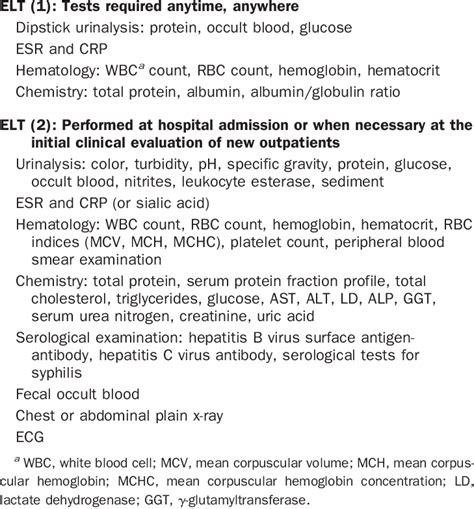 ELT (1): Tests required anytime, anywhere

Dipstick urinalysis: protein, occult blood, glucose

ESR and CRP

Hematology: WBC$^a$ count, RBC count, hemoglobin, hematocrit

Chemistry: total protein, albumin, albumin/globulin ratio

ELT (2): Performed at hospital admission or when necessary at the initial clinical evaluation of new outpatients

Urinalysis: color, turbidity, pH, specific gravity, protein, glucose, occult blood, nitrites, leukocyte esterase, sediment

ESR and CRP (or sialic acid)

Hematology: WBC count, RBC count, hemoglobin, hematocrit, RBC indices (MCV, MCH, MCHC), platelet count, peripheral blood smear examination

Chemistry: total protein, serum protein fraction profile, total cholesterol, triglycerides, glucose, AST, ALT, LD, ALP, GGT, serum urea nitrogen, creatinine, uric acid

Serological examination: hepatitis B virus surface antigen-antibody, hepatitis C virus antibody, serological tests for syphilis

Fecal occult blood

Chest or abdominal plain x-ray

ECG

$^a$ WBC, white blood cell; MCV, mean corpuscular volume; MCH, mean corpuscular hemoglobin; MCHC, mean corpuscular hemoglobin concentration; LD, lactate dehydrogenase; GGT, $\gamma$-glutamyltransferase.